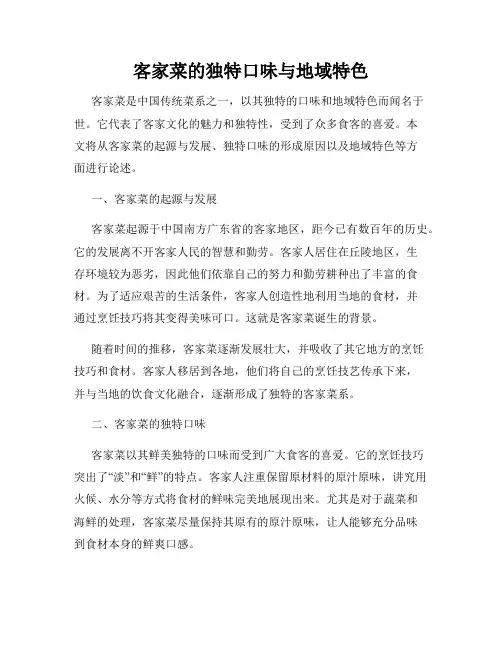 客家菜的独特口味与地域特色

客家菜是中国传统菜系之一，以其独特的口味和地域特色而闻名于世。它代表了客家文化的魅力和独特性，受到了众多食客的喜爱。本文将从客家菜的起源与发展、独特口味的形成原因以及地域特色等方面进行论述。

一、客家菜的起源与发展

客家菜起源于中国南方广东省的客家地区，距今已有数百年的历史。它的发展离不开客家人民的智慧和勤劳。客家人居住在丘陵地区，生存环境较为恶劣，因此他们依靠自己的努力和勤劳耕种出了丰富的食材。为了适应艰苦的生活条件，客家人创造性地利用当地的食材，并通过烹饪技巧将其变得美味可口。这就是客家菜诞生的背景。

随着时间的推移，客家菜逐渐发展壮大，并吸收了其它地方的烹饪技巧和食材。客家人移居到各地，他们将自己的烹饪技艺传承下来，并与当地的饮食文化融合，逐渐形成了独特的客家菜系。

二、客家菜的独特口味

客家菜以其鲜美独特的口味而受到广大食客的喜爱。它的烹饪技巧突出了“淡”和“鲜”的特点。客家人注重保留原材料的原汁原味，讲究用火候、水分等方式将食材的鲜味完美地展现出来。尤其是对于蔬菜和海鲜的处理，客家菜尽量保持其原有的原汁原味，让人能够充分品味到食材本身的鲜爽口感。